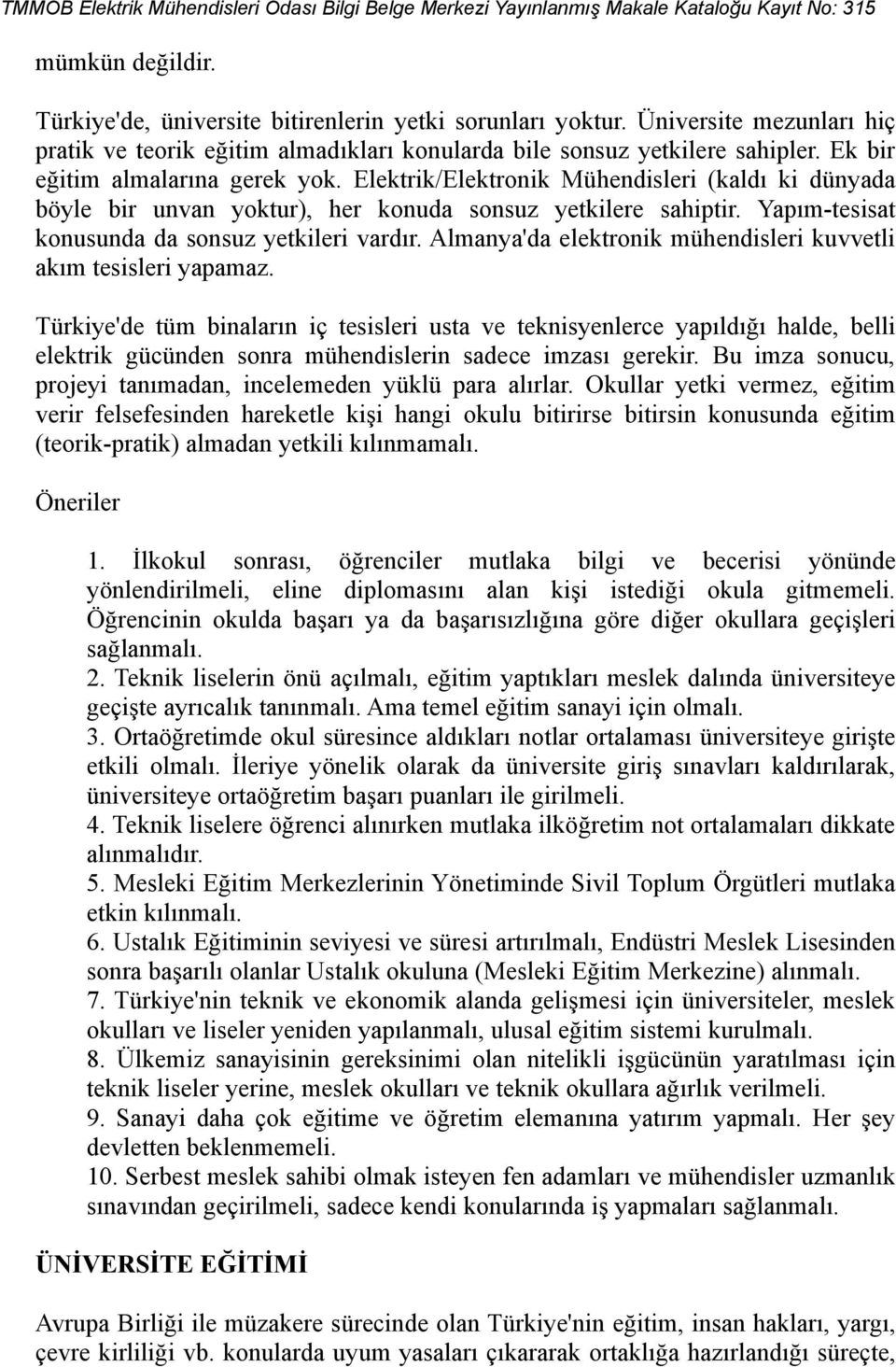 TMMOB Elektrik Mühendisleri Odası Bilgi Belge Merkezi Yayınlanmış Makale Kataloğu Kayıt No: 315

mümkün değildir.

Türkiye'de, üniversite bitirenlerin yetki sorunları yoktur. Üniversite mezunları hiç pratik ve teorik eğitim almadıkları konularda bile sonsuz yetkilere sahipler. Ek bir eğitim almalarına gerek yok. Elektrik/Elektronik Mühendisleri (kaldı ki dünyada böyle bir unvan yoktur), her konuda sonsuz yetkilere sahiptir. Yapım-tesisat konusunda da sonsuz yetkileri vardır. Almanya'da elektronik mühendisleri kuvvetli akım tesisleri yapamaz.

Türkiye'de tüm binaların iç tesisleri usta ve teknisyenlerce yapıldığı halde, belli elektrik gücünden sonra mühendislerin sadece imzası gerekir. Bu imza sonucu, projeyi tanımadan, incelemeden yüklü para alırlar. Okullar yetki vermez, eğitim verir felsefesinden hareketle kişi hangi okulu bitirirse bitirsin konusunda eğitim (teorik-pratik) almadan yetkili kılınmamalı.

Öneriler

1. İlkokul sonrası, öğrenciler mutlaka bilgi ve becerisi yönünde yönlendirilmeli, eline diplomasını alan kişi istediği okula gitmemeli. Öğrencinin okulda başarı ya da başarısızlığına göre diğer okullara geçişleri sağlanmalı.
2. Teknik liselerin önü açılmalı, eğitim yaptıkları meslek dalında üniversiteye geçişte ayrıcalık tanınmalı. Ama temel eğitim sanayi için olmalı.
3. Ortaöğretimde okul süresince aldıkları notlar ortalaması üniversiteye girişte etkili olmalı. İleriye yönelik olarak da üniversite giriş sınavları kaldırılarak, üniversiteye ortaöğretim başarı puanları ile girilmeli.
4. Teknik liselere öğrenci alınırken mutlaka ilköğretim not ortalamaları dikkate alınmalıdır.
5. Mesleki Eğitim Merkezlerinin Yönetiminde Sivil Toplum Örgütleri mutlaka etkin kılınmalı.
6. Ustalık Eğitiminin seviyesi ve süresi artırılmalı, Endüstri Meslek Lisesinden sonra başarılı olanlar Ustalık okuluna (Mesleki Eğitim Merkezine) alınmalı.
7. Türkiye'nin teknik ve ekonomik alanda gelişmesi için üniversiteler, meslek okulları ve liseler yeniden yapılanmalı, ulusal eğitim sistemi kurulmalı.
8. Ülkemiz sanayisinin gereksinimi olan nitelikli işgücünün yaratılması için teknik liseler yerine, meslek okulları ve teknik okullara ağırlık verilmeli.
9. Sanayi daha çok eğitime ve öğretim elemanına yatırım yapmalı. Her şey devletten beklenmemeli.
10. Serbest meslek sahibi olmak isteyen fen adamları ve mühendisler uzmanlık sınavından geçirilmeli, sadece kendi konularında iş yapmaları sağlanmalı.

ÜNİVERSİTE EĞİTİMİ

Avrupa Birliği ile müzakere sürecinde olan Türkiye'nin eğitim, insan hakları, yargı, çevre kirliliği vb. konularda uyum yasaları çıkararak ortaklığa hazırlandığı süreçte,